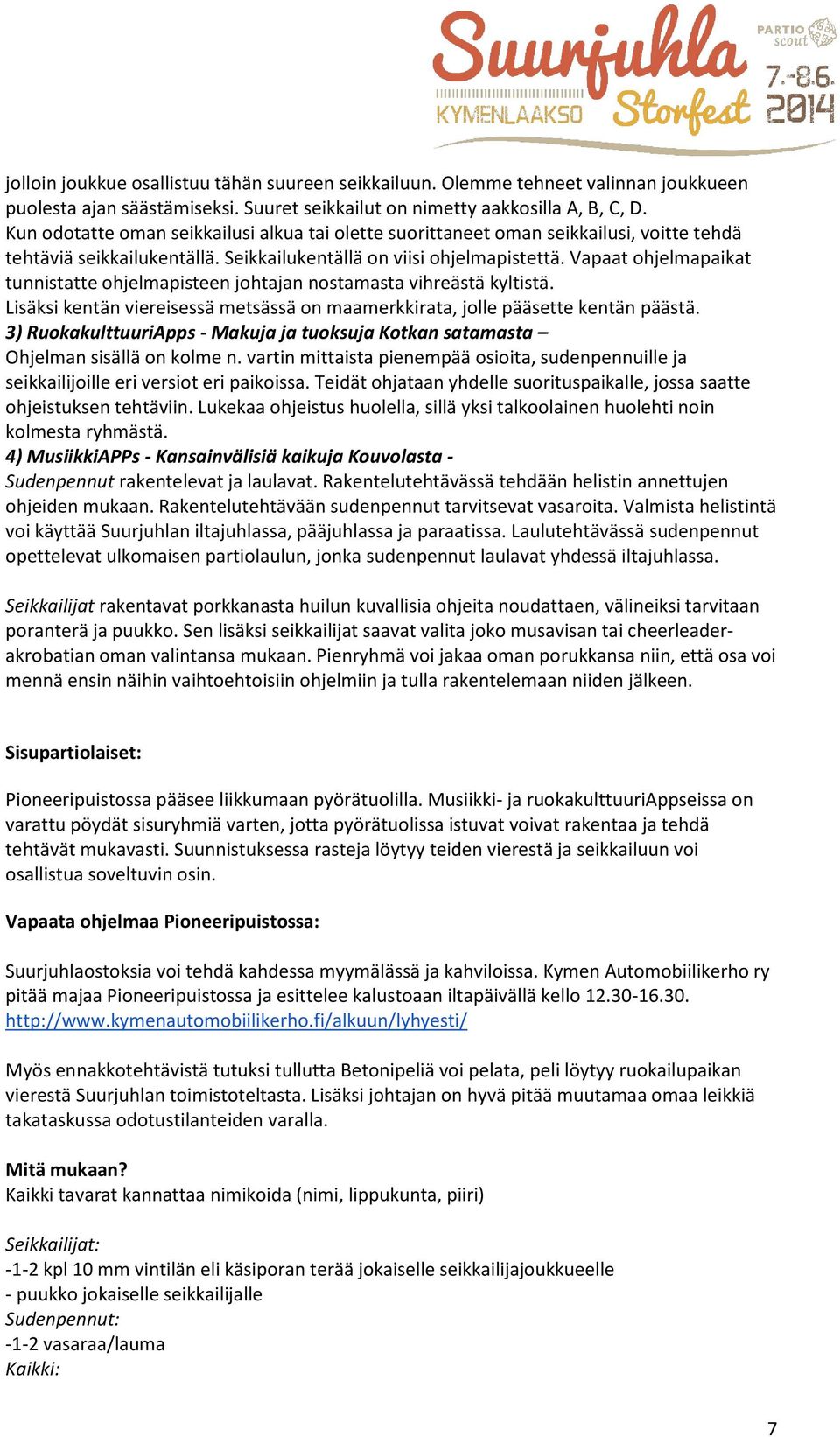 Suurjuhla KYMENLAAKSO Storfest PARTIO scout 7.-8.6. 2014

jolloin joukkue osallistuu tähän suureen seikkailuun. Olemme tehneet valinnan joukkueen puolesta ajan säästämiseksi. Suuret seikkailut on nimetty aakkosilla A, B, C, D. Kun odotatte oman seikkailusi alkua tai olette suorittaneet oman seikkailusi, voitte tehdä tehtäviä seikkailukentällä. Seikkailukentällä on viisi ohjelmapistettä. Vapaat ohjelmapaikat tunnistatte ohjelmapisteen johtajan nostamasta vihreästä kyltistä. Lisäksi kentän viereisessä metsässä on maamerkkirata, jolle pääsette kentän päästä.
3) RuokakulttuuriApps - Makuja ja tuoksuja Kotkan satamasta –
Ohjelman sisällä on kolme n. vartin mittaista pienempää osioita, sudenpennuille ja seikkailijoille eri versiot eri paikoissa. Teidät ohjataan yhdelle suorituspaikalle, jossa saatte ohjeistuksen tehtäviin. Lukekaa ohjeistus huolella, sillä yksi talkoolainen huolehti noin kolmesta ryhmästä.
4) MusiikkiAPPs - Kansainvälisiä kaikuja Kouvolasta -
Sudenpennut rakentelevat ja laulavat. Rakentelutehtävässä tehdään helistin annettujen ohjeiden mukaan. Rakentelutehtävään sudenpennut tarvitsevat vasaroita. Valmista helistintä voi käyttää Suurjuhlan iltajuhlassa, pääjuhlassa ja paraatissa. Laulutehtävässä sudenpennut opettelevat ulkomaisen partiolaulun, jonka sudenpennut laulavat yhdessä iltajuhlassa.

Seikkailijat rakentavat porkkanasta huilun kuvallisia ohjeita noudattaen, välineiksi tarvitaan poranterä ja puukko. Sen lisäksi seikkailijat saavat valita joko musavisan tai cheerleader-akrobatian oman valintansa mukaan. Pienryhmä voi jakaa oman porukkansa niin, että osa voi mennä ensin näihin vaihtoehtoisiin ohjelmiin ja tulla rakentelemaan niiden jälkeen.

Sisupartiolaiset:

Pioneeripuistossa pääsee liikkumaan pyörätuolilla. Musiikki- ja ruokakulttuuriAppseissa on varattu pöydät sisuryhmiä varten, jotta pyörätuolissa istuvat voivat rakentaa ja tehdä tehtävät mukavasti. Suunnistuksessa rasteja löytyy teiden vierestä ja seikkailuun voi osallistua soveltuvin osin.

Vapaata ohjelmaa Pioneeripuistossa:

Suurjuhlaostoksia voi tehdä kahdessa myymälässä ja kahviloissa. Kymen Automobiilikerho ry pitää majaa Pioneeripuistossa ja esittelee kalustoaan iltapäivällä kello 12.30-16.30. http://www.kymenautomobiilikerho.fi/alkuun/lyhyesti/

Myös ennakkotehtävistä tutuksi tullutta Betonipeliä voi pelata, peli löytyy ruokailupaikan vierestä Suurjuhlan toimistoteltasta. Lisäksi johtajan on hyvä pitää muutamaa omaa leikkiä takataskussa odotustilanteiden varalla.

Mitä mukaan?
Kaikki tavarat kannattaa nimikoida (nimi, lippukunta, piiri)

Seikkailijat:
-1-2 kpl 10 mm vintilän eli käsiporan terää jokaiselle seikkailijajoukkueelle
- puukko jokaiselle seikkailijalle
Sudenpennut:
-1-2 vasaraa/lauma
Kaikki:

7